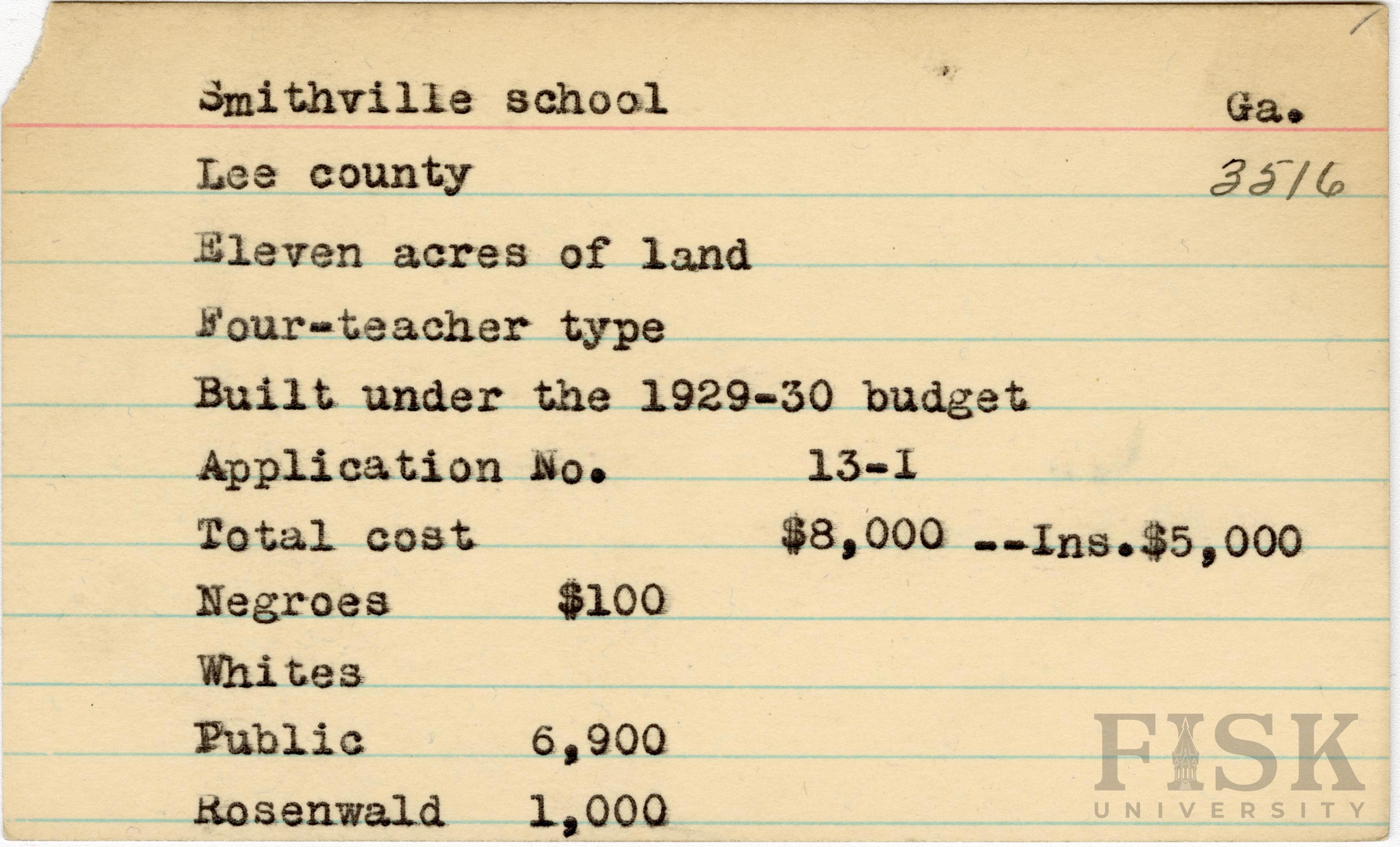 Smithville school Ga.

Lee county 3516

Eleven acres of land

Four-teacher type

Built under the 1929-30 budget

Application No. 13-I

Total cost $8,000 --Ins.$5,000

Negroes $100

Whites

Public 6,900

Rosenwald 1,000

FISK UNIVERSITY